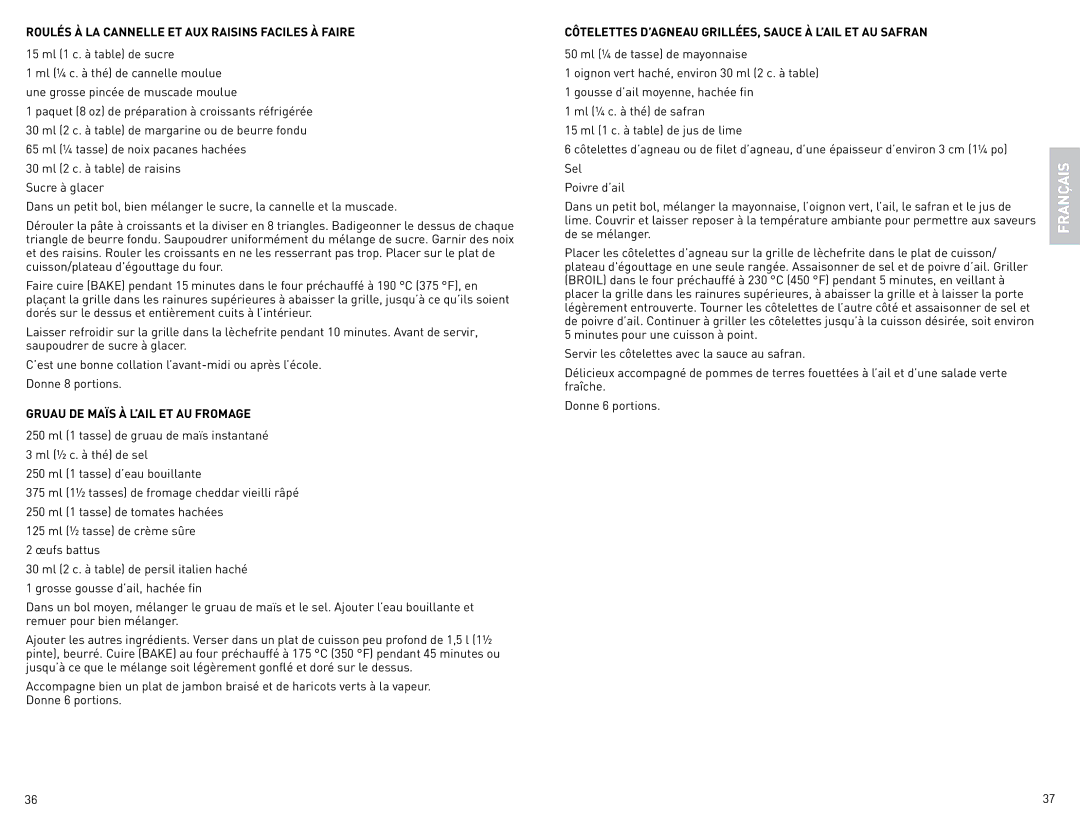 ROULÉS À LA CANNELLE ET AUX RAISINS FACILES À FAIRE

15 ml (1 c. à table) de sucre

1 ml (¼ c. à thé) de cannelle moulue

une grosse pincée de muscade moulue

1 paquet (8 oz) de préparation à croissants réfrigérée

30 ml (2 c. à table) de margarine ou de beurre fondu

65 ml (¼ tasse) de noix pacanes hachées

30 ml (2 c. à table) de raisins

Sucre à glacer

Dans un petit bol, bien mélanger le sucre, la cannelle et la muscade.

Dérouler la pâte à croissants et la diviser en 8 triangles. Badigeonner le dessus de chaque triangle de beurre fondu. Saupoudrer uniformément du mélange de sucre. Garnir des noix et des raisins. Rouler les croissants en ne les resserrant pas trop. Placer sur le plat de cuisson/plateau d'égouttage du four.

Faire cuire (BAKE) pendant 15 minutes dans le four préchauffé à 190 °C (375 °F), en plaçant la grille dans les rainures supérieures à abaisser la grille, jusqu'à ce qu'ils soient dorés sur le dessus et entièrement cuits à l'intérieur.

Laisser refroidir sur la grille dans la lèchefrite pendant 10 minutes. Avant de servir, saupoudrer de sucre à glacer.

C'est une bonne collation l'avant-midi ou après l'école.

Donne 8 portions.

GRUAU DE MAÏS À L'AIL ET AU FROMAGE

250 ml (1 tasse) de gruau de maïs instantané

3 ml (½ c. à thé) de sel

250 ml (1 tasse) d'eau bouillante

375 ml (1½ tasses) de fromage cheddar vieilli râpé

250 ml (1 tasse) de tomates hachées

125 ml (½ tasse) de crème sûre

2 œufs battus

30 ml (2 c. à table) de persil italien haché

1 grosse gousse d'ail, hachée fin

Dans un bol moyen, mélanger le gruau de maïs et le sel. Ajouter l'eau bouillante et remuer pour bien mélanger.

Ajouter les autres ingrédients. Verser dans un plat de cuisson peu profond de 1,5 l (1½ pinte), beurré. Cuire (BAKE) au four préchauffé à 175 °C (350 °F) pendant 45 minutes ou jusqu'à ce que le mélange soit légèrement gonflé et doré sur le dessus.

Accompagne bien un plat de jambon braisé et de haricots verts à la vapeur.
Donne 6 portions.

36

CÔTELETTES D'AGNEAU GRILLÉES, SAUCE À L'AIL ET AU SAFRAN

50 ml (¼ de tasse) de mayonnaise

1 oignon vert haché, environ 30 ml (2 c. à table)

1 gousse d'ail moyenne, hachée fin

1 ml (¼ c. à thé) de safran

15 ml (1 c. à table) de jus de lime

6 côtelettes d'agneau ou de filet d'agneau, d'une épaisseur d'environ 3 cm (1¼ po)

Sel

Poivre d'ail

Dans un petit bol, mélanger la mayonnaise, l'oignon vert, l'ail, le safran et le jus de lime. Couvrir et laisser reposer à la température ambiante pour permettre aux saveurs de se mélanger.

Placer les côtelettes d'agneau sur la grille de lèchefrite dans le plat de cuisson/plateau d'égouttage en une seule rangée. Assaisonner de sel et de poivre d'ail. Griller (BROIL) dans le four préchauffé à 230 °C (450 °F) pendant 5 minutes, en veillant à placer la grille dans les rainures supérieures, à abaisser la grille et à laisser la porte légèrement entrouverte. Tourner les côtelettes de l'autre côté et assaisonner de sel et de poivre d'ail. Continuer à griller les côtelettes jusqu'à la cuisson désirée, soit environ 5 minutes pour une cuisson à point.

Servir les côtelettes avec la sauce au safran.

Délicieux accompagné de pommes de terres fouettées à l'ail et d'une salade verte fraîche.

Donne 6 portions.

FRANÇAIS

37